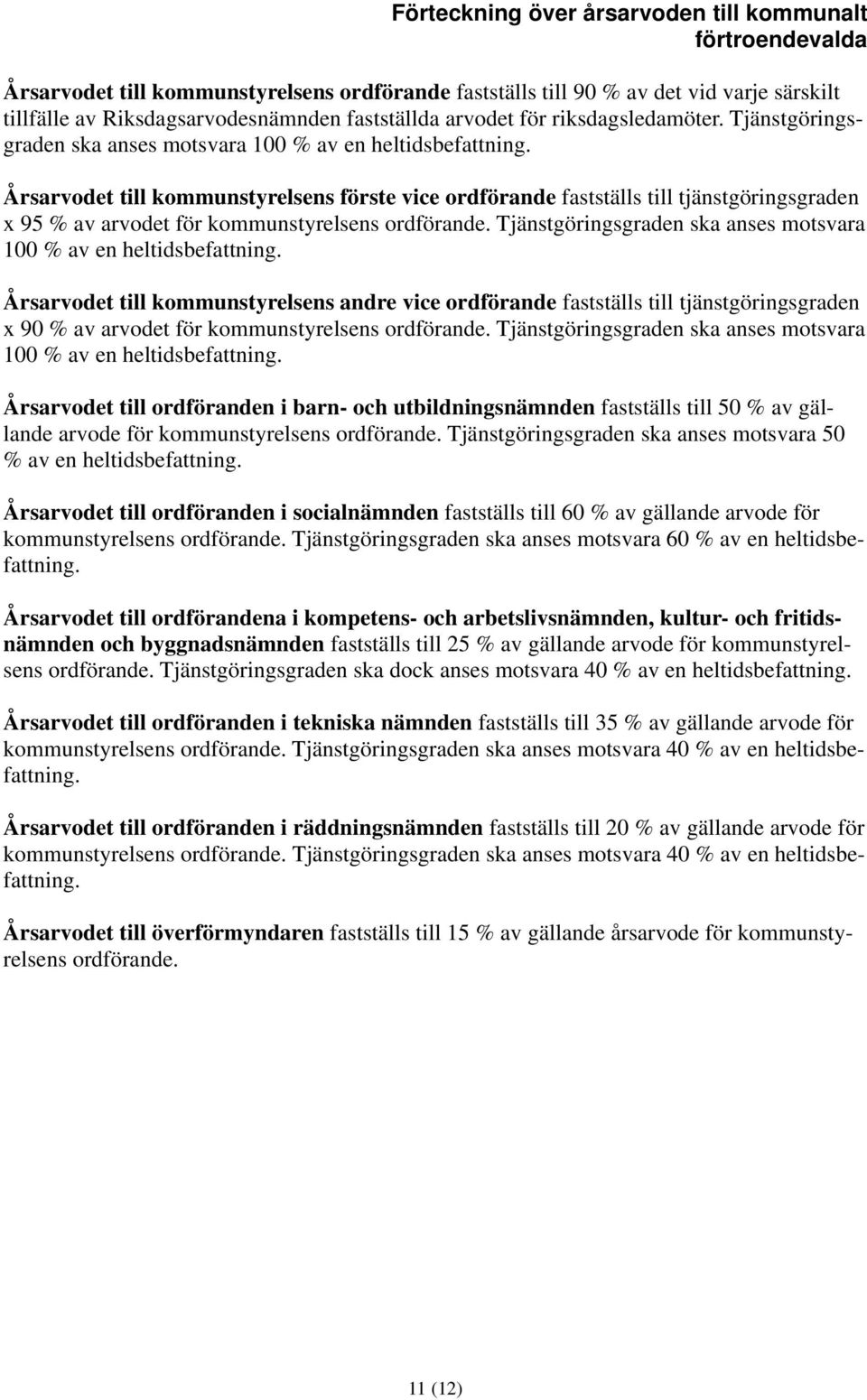 Förteckning över årsarvoden till kommunalt förtroendevalda

Årsarvodet till kommunstyrelsens ordförande fastställs till 90 % av det vid varje särskilt tillfälle av Riksdagsarvodesnämnden fastställda arvodet för riksdagsledamöter. Tjänstgöringsgraden ska anses motsvara 100 % av en heltidsbefattning.

Årsarvodet till kommunstyrelsens förste vice ordförande fastställs till tjänstgöringsgraden x 95 % av arvodet för kommunstyrelsens ordförande. Tjänstgöringsgraden ska anses motsvara 100 % av en heltidsbefattning.

Årsarvodet till kommunstyrelsens andre vice ordförande fastställs till tjänstgöringsgraden x 90 % av arvodet för kommunstyrelsens ordförande. Tjänstgöringsgraden ska anses motsvara 100 % av en heltidsbefattning.

Årsarvodet till ordföranden i barn- och utbildningsnämnden fastställs till 50 % av gällande arvode för kommunstyrelsens ordförande. Tjänstgöringsgraden ska anses motsvara 50 % av en heltidsbefattning.

Årsarvodet till ordföranden i socialnämnden fastställs till 60 % av gällande arvode för kommunstyrelsens ordförande. Tjänstgöringsgraden ska anses motsvara 60 % av en heltidsbefattning.

Årsarvodet till ordförandena i kompetens- och arbetslivsnämnden, kultur- och fritidsnämnden och byggnadsnämnden fastställs till 25 % av gällande arvode för kommunstyrelsens ordförande. Tjänstgöringsgraden ska dock anses motsvara 40 % av en heltidsbefattning.

Årsarvodet till ordföranden i tekniska nämnden fastställs till 35 % av gällande arvode för kommunstyrelsens ordförande. Tjänstgöringsgraden ska anses motsvara 40 % av en heltidsbefattning.

Årsarvodet till ordföranden i räddningsnämnden fastställs till 20 % av gällande arvode för kommunstyrelsens ordförande. Tjänstgöringsgraden ska anses motsvara 40 % av en heltidsbefattning.

Årsarvodet till överförmyndaren fastställs till 15 % av gällande årsarvode för kommunstyrelsens ordförande.

11 (12)